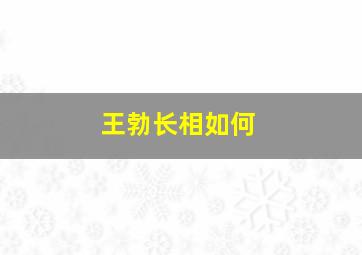 王勃长相如何